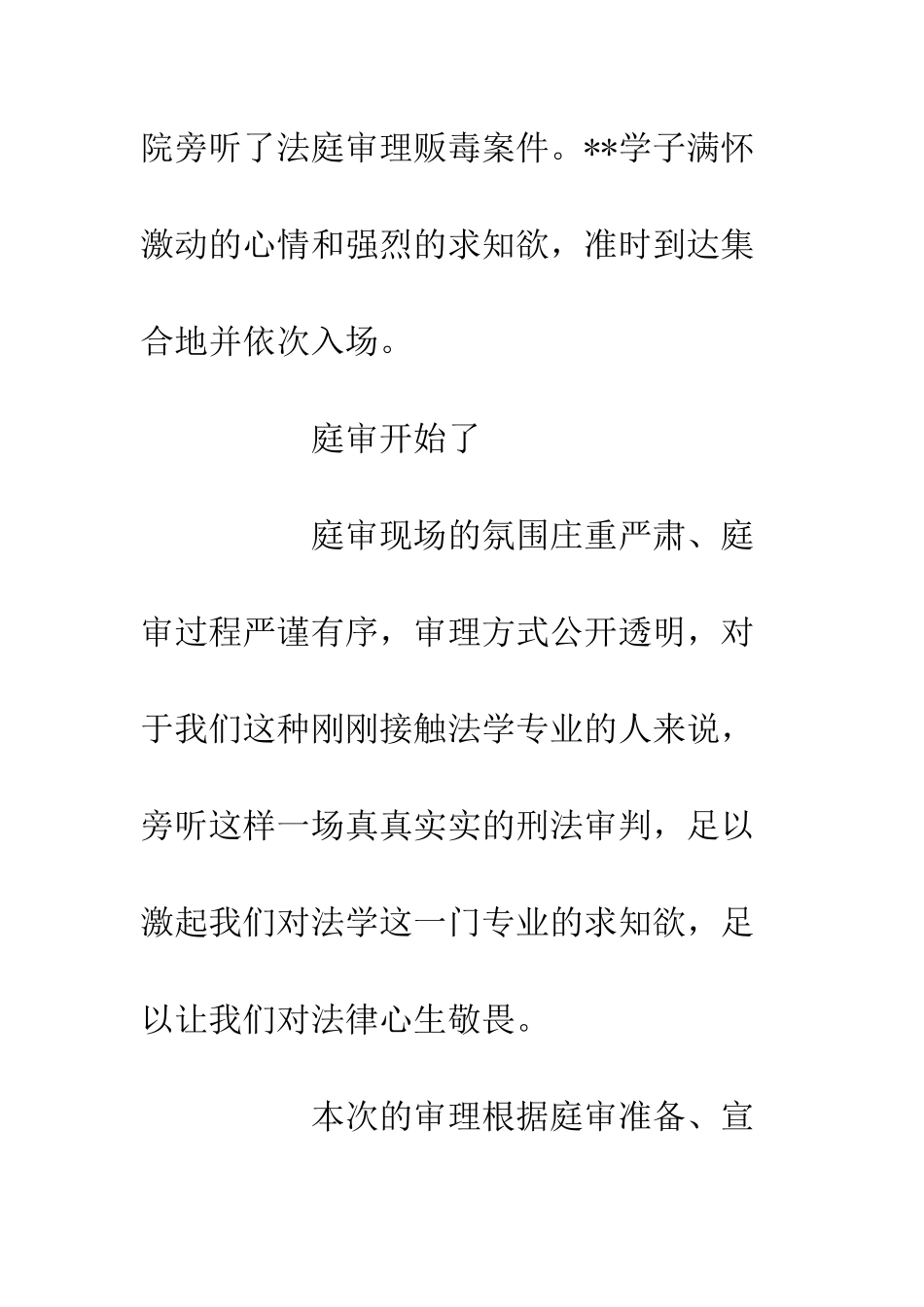 院旁听了法庭审理贩毒案件。**学子满怀激动的心情和强烈的求知欲，准时到达集合地并依次入场。

庭审开始了

庭审现场的氛围庄重严肃、庭审过程严谨有序，审理方式公开透明，对于我们这种刚刚接触法学专业的人来说，旁听这样一场真真实实的刑法审判，足以激起我们对法学这一门专业的求知欲，足以让我们对法律心生敬畏。

本次的审理根据庭审准备、宣